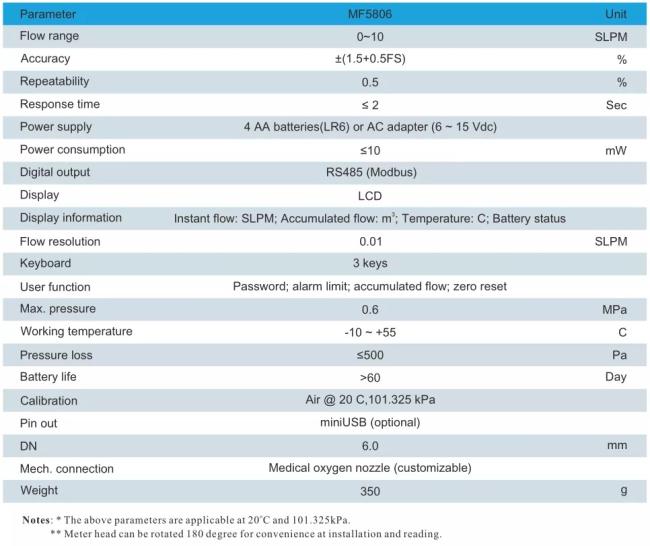 | Parameter | MF5806 | Unit |
|---|---|---|
| Flow range | 0~10 | SLPM |
| Accuracy | ±(1.5+0.5FS) | % |
| Repeatability | 0.5 | % |
| Response time | ≤ 2 | Sec |
| Power supply | 4 AA batteries(LR6) or AC adapter (6 ~ 15 Vdc) | |
| Power consumption | ≤10 | mW |
| Digital output | RS485 (Modbus) | |
| Display | LCD | |
| Display information | Instant flow: SLPM; Accumulated flow: $m^3$; Temperature: C; Battery status | |
| Flow resolution | 0.01 | SLPM |
| Keyboard | 3 keys | |
| User function | Password; alarm limit; accumulated flow; zero reset | |
| Max. pressure | 0.6 | MPa |
| Working temperature | -10 ~ +55 | C |
| Pressure loss | ≤500 | Pa |
| Battery life | >60 | Day |
| Calibration | Air @ 20 C,101.325 kPa | |
| Pin out | miniUSB (optional) | |
| DN | 6.0 | mm |
| Mech. connection | Medical oxygen nozzle (customizable) | |
| Weight | 350 | g |

Notes: * The above parameters are applicable at 20°C and 101.325kPa.
** Meter head can be rotated 180 degree for convenience at installation and reading.